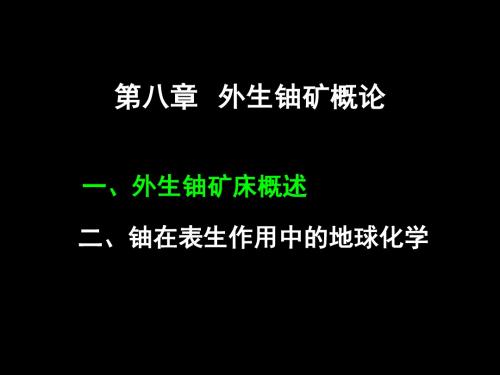 第八章 外生铀矿概论

一、外生铀矿床概述

二、铀在表生作用中的地球化学